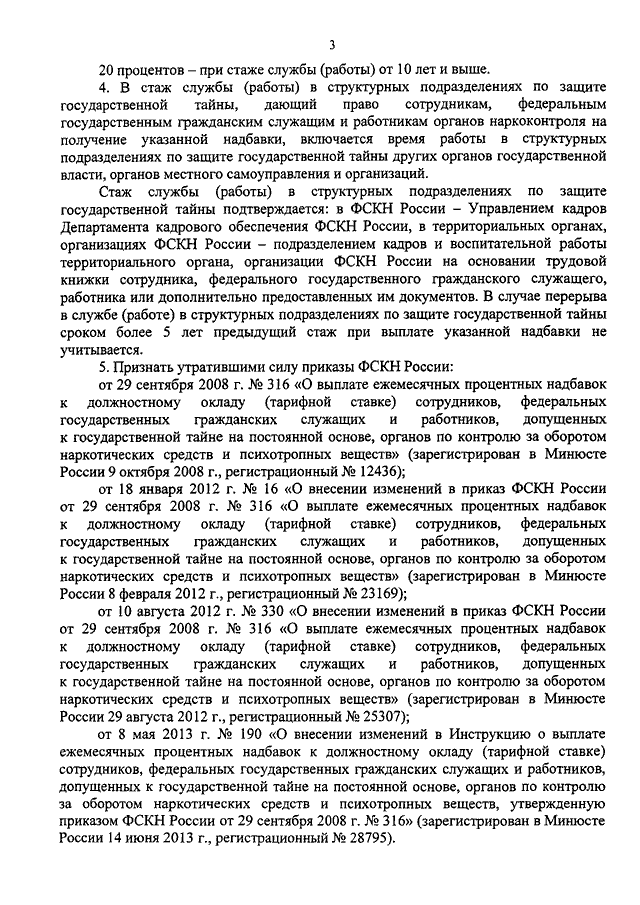 3

20 процентов – при стаже службы (работы) от 10 лет и выше.

4. В стаж службы (работы) в структурных подразделениях по защите государственной тайны, дающий право сотрудникам, федеральным государственным гражданским служащим и работникам органов наркоконтроля на получение указанной надбавки, включается время работы в структурных подразделениях по защите государственной тайны других органов государственной власти, органов местного самоуправления и организаций.

Стаж службы (работы) в структурных подразделениях по защите государственной тайны подтверждается: в ФСКН России – Управлением кадров Департамента кадрового обеспечения ФСКН России, в территориальных органах, организациях ФСКН России – подразделением кадров и воспитательной работы территориального органа, организации ФСКН России на основании трудовой книжки сотрудника, федерального государственного гражданского служащего, работника или дополнительно предоставленных им документов. В случае перерыва в службе (работе) в структурных подразделениях по защите государственной тайны сроком более 5 лет предыдущий стаж при выплате указанной надбавки не учитывается.

5. Признать утратившими силу приказы ФСКН России:

от 29 сентября 2008 г. № 316 «О выплате ежемесячных процентных надбавок к должностному окладу (тарифной ставке) сотрудников, федеральных государственных гражданских служащих и работников, допущенных к государственной тайне на постоянной основе, органов по контролю за оборотом наркотических средств и психотропных веществ» (зарегистрирован в Минюсте России 9 октября 2008 г., регистрационный № 12436);

от 18 января 2012 г. № 16 «О внесении изменений в приказ ФСКН России от 29 сентября 2008 г. № 316 «О выплате ежемесячных процентных надбавок к должностному окладу (тарифной ставке) сотрудников, федеральных государственных гражданских служащих и работников, допущенных к государственной тайне на постоянной основе, органов по контролю за оборотом наркотических средств и психотропных веществ» (зарегистрирован в Минюсте России 8 февраля 2012 г., регистрационный № 23169);

от 10 августа 2012 г. № 330 «О внесении изменений в приказ ФСКН России от 29 сентября 2008 г. № 316 «О выплате ежемесячных процентных надбавок к должностному окладу (тарифной ставке) сотрудников, федеральных государственных гражданских служащих и работников, допущенных к государственной тайне на постоянной основе, органов по контролю за оборотом наркотических средств и психотропных веществ» (зарегистрирован в Минюсте России 29 августа 2012 г., регистрационный № 25307);

от 8 мая 2013 г. № 190 «О внесении изменений в Инструкцию о выплате ежемесячных процентных надбавок к должностному окладу (тарифной ставке) сотрудников, федеральных государственных гражданских служащих и работников, допущенных к государственной тайне на постоянной основе, органов по контролю за оборотом наркотических средств и психотропных веществ, утвержденную приказом ФСКН России от 29 сентября 2008 г. № 316» (зарегистрирован в Минюсте России 14 июня 2013 г., регистрационный № 28795).